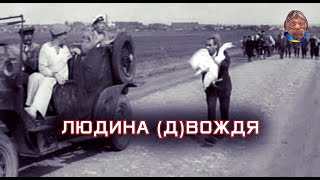 ЛЮДИНА (Д)ВОЖДЯ